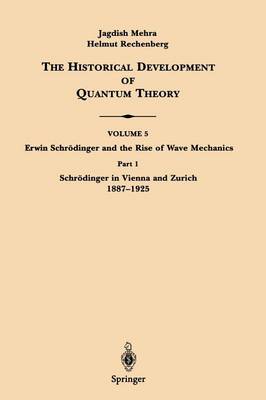 Jagdish Mehra
Helmut Rechenberg

THE HISTORICAL DEVELOPMENT OF QUANTUM THEORY

VOLUME 5
Erwin Schrödinger and the Rise of Wave Mechanics

Part 1
Schrödinger in Vienna and Zurich
1887–1925

Springer